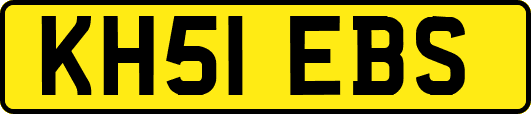 KH51 EBS